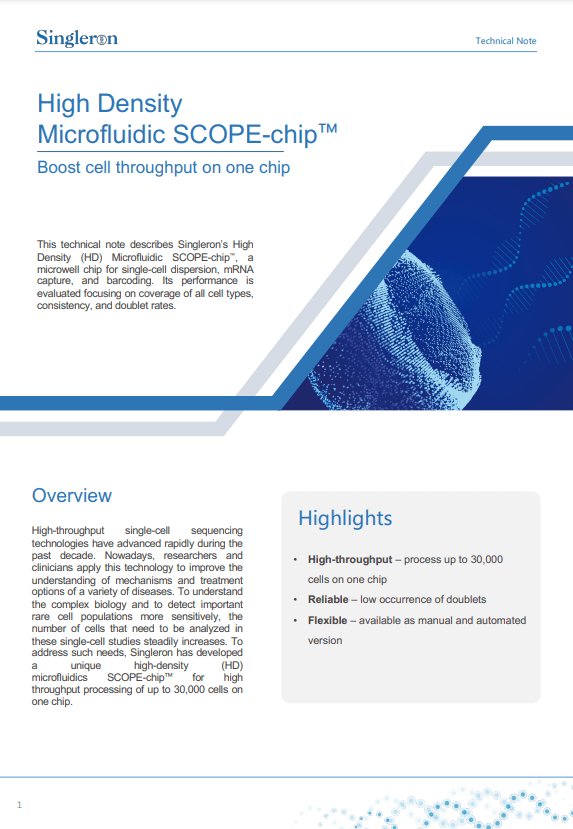 Singleron

Technical Note

High Density Microfluidic SCOPE-chip™

Boost cell throughput on one chip

This technical note describes Singleron's High Density (HD) Microfluidic SCOPE-chip™, a microwell chip for single-cell dispersion, mRNA capture, and barcoding. Its performance is evaluated focusing on coverage of all cell types, consistency, and doublet rates.

Overview

High-throughput single-cell sequencing technologies have advanced rapidly during the past decade. Nowadays, researchers and clinicians apply this technology to improve the understanding of mechanisms and treatment options of a variety of diseases. To understand the complex biology and to detect important rare cell populations more sensitively, the number of cells that need to be analyzed in these single-cell studies steadily increases. To address such needs, Singleron has developed a unique high-density (HD) microfluidics SCOPE-chip™ for high throughput processing of up to 30,000 cells on one chip.

Highlights

• **High-throughput** – process up to 30,000 cells on one chip
• **Reliable** – low occurrence of doublets
• **Flexible** – available as manual and automated version

1